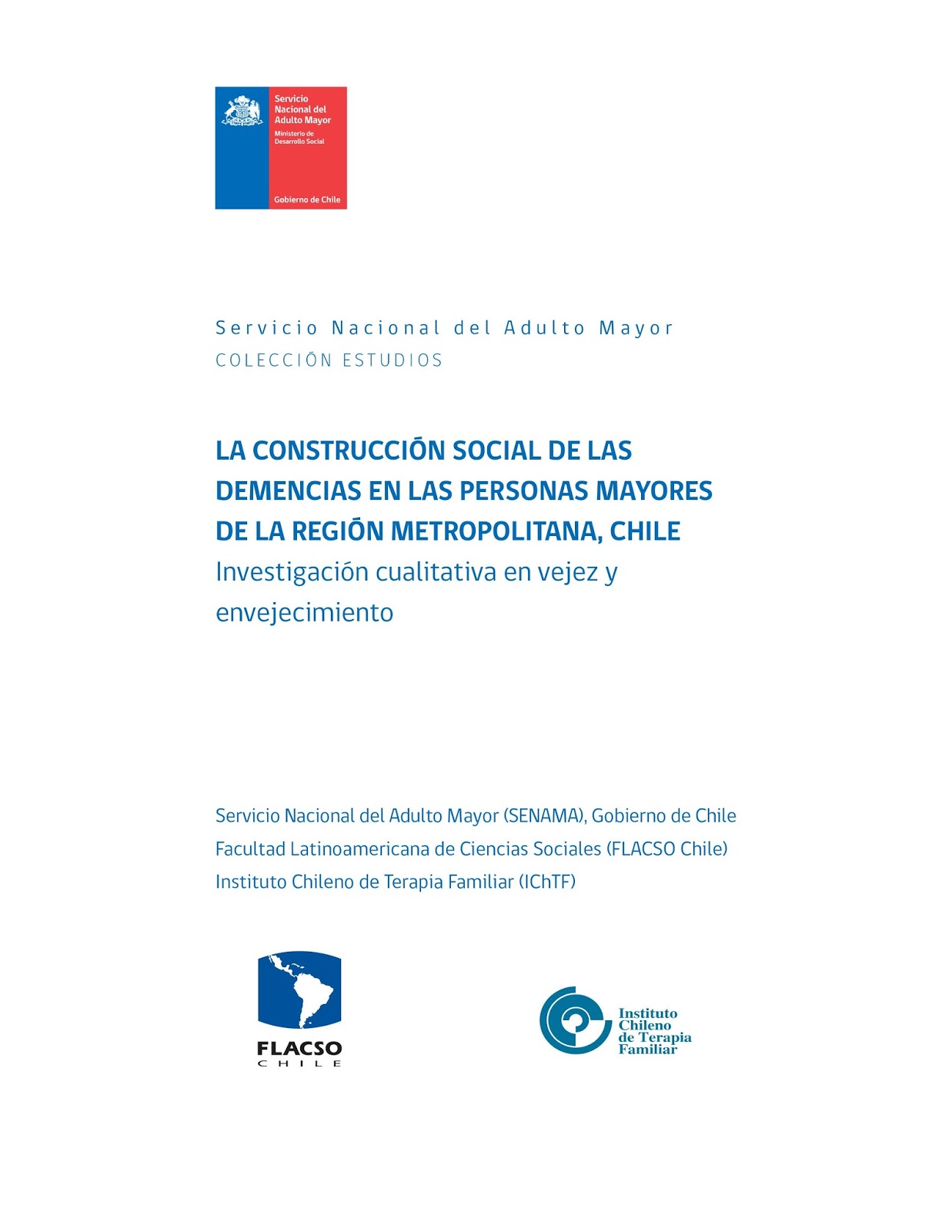 Servicio Nacional del Adulto Mayor
Ministerio de Desarrollo Social
Gobierno de Chile

Servicio Nacional del Adulto Mayor
COLECCIÓN ESTUDIOS

LA CONSTRUCCIÓN SOCIAL DE LAS DEMENCIAS EN LAS PERSONAS MAYORES DE LA REGIÓN METROPOLITANA, CHILE
Investigación cualitativa en vejez y envejecimiento

Servicio Nacional del Adulto Mayor (SENAMA), Gobierno de Chile
Facultad Latinoamericana de Ciencias Sociales (FLACSO Chile)
Instituto Chileno de Terapia Familiar (IChTF)

FLACSO
CHILE

Instituto Chileno de Terapia Familiar